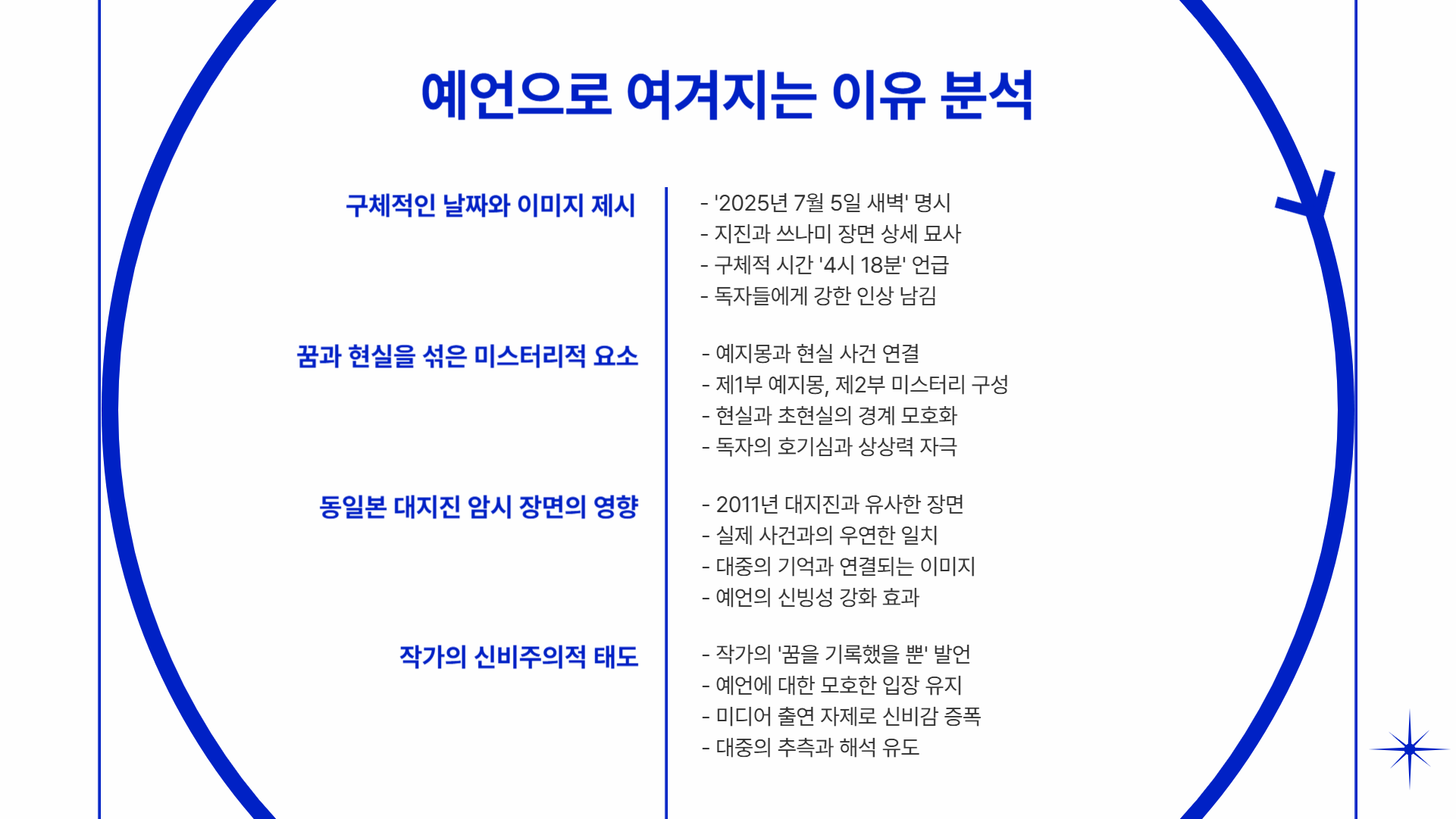 예언으로 여겨지는 이유 분석

구체적인 날짜와 이미지 제시

- '2025년 7월 5일 새벽' 명시
- 지진과 쓰나미 장면 상세 묘사
- 구체적 시간 '4시 18분' 언급
- 독자들에게 강한 인상 남김

꿈과 현실을 섞은 미스터리적 요소

- 예지몽과 현실 사건 연결
- 제1부 예지몽, 제2부 미스터리 구성
- 현실과 초현실의 경계 모호화
- 독자의 호기심과 상상력 자극

동일본 대지진 암시 장면의 영향

- 2011년 대지진과 유사한 장면
- 실제 사건과의 우연한 일치
- 대중의 기억과 연결되는 이미지
- 예언의 신빙성 강화 효과

작가의 신비주의적 태도

- 작가의 '꿈을 기록했을 뿐' 발언
- 예언에 대한 모호한 입장 유지
- 미디어 출연 자제로 신비감 증폭
- 대중의 추측과 해석 유도